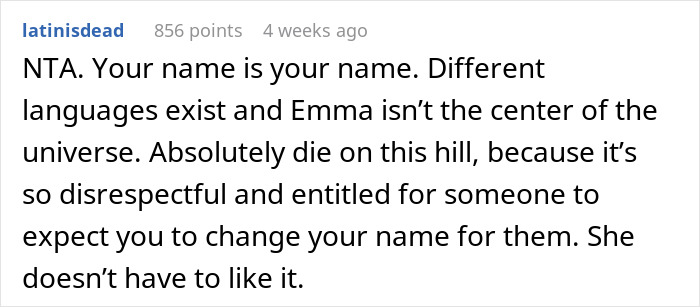 latinisdead 856 points 4 weeks ago

NTA. Your name is your name. Different languages exist and Emma isn’t the center of the universe. Absolutely die on this hill, because it’s so disrespectful and entitled for someone to expect you to change your name for them. She doesn’t have to like it.